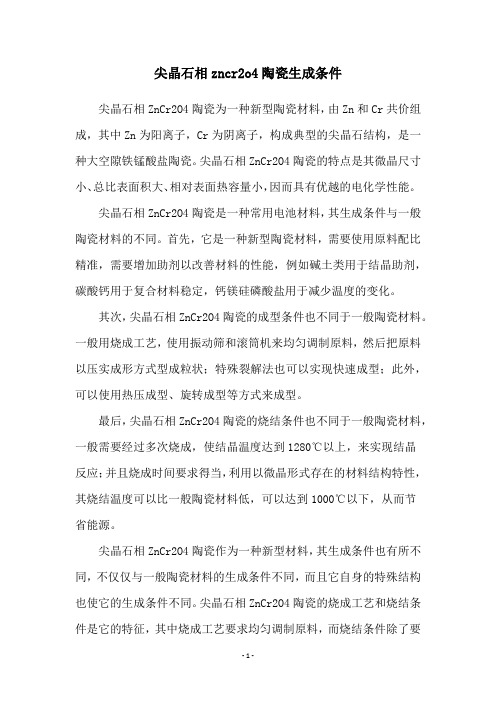 尖晶石相 zncr2o4 陶瓷生成条件

尖晶石相 ZnCr2O4 陶瓷为一种新型陶瓷材料，由 Zn 和 Cr 共价组成，其中 Zn 为阳离子，Cr 为阴离子，构成典型的尖晶石结构，是一种大空隙铁锰酸盐陶瓷。尖晶石相 ZnCr2O4 陶瓷的特点是其微晶尺寸小、总比表面积大、相对表面热容量小，因而具有优越的电化学性能。

尖晶石相 ZnCr2O4 陶瓷是一种常用电池材料，其生成条件与一般陶瓷材料的不同。首先，它是一种新型陶瓷材料，需要使用原料配比精准，需要增加助剂以改善材料的性能，例如碱土类用于结晶助剂，碳酸钙用于复合材料稳定，钙镁硅磷酸盐用于减少温度的变化。

其次，尖晶石相 ZnCr2O4 陶瓷的成型条件也不同于一般陶瓷材料。一般用烧成工艺，使用振动筛和滚筒机来均匀调制原料，然后把原料以压实成形方式型成粒状；特殊裂解法也可以实现快速成型；此外，可以使用热压成型、旋转成型等方式来成型。

最后，尖晶石相 ZnCr2O4 陶瓷的烧结条件也不同于一般陶瓷材料，一般需要经过多次烧成，使结晶温度达到 1280℃以上，来实现结晶反应；并且烧成时间要求得当，利用以微晶形式存在的材料结构特性，其烧结温度可以比一般陶瓷材料低，可以达到 1000℃以下，从而节省能源。

尖晶石相 ZnCr2O4 陶瓷作为一种新型材料，其生成条件也有所不同，不仅仅与一般陶瓷材料的生成条件不同，而且它自身的特殊结构也使它的生成条件不同。尖晶石相 ZnCr2O4 陶瓷的烧成工艺和烧结条件是它的特征，其中烧成工艺要求均匀调制原料，而烧结条件除了要

- 1 -